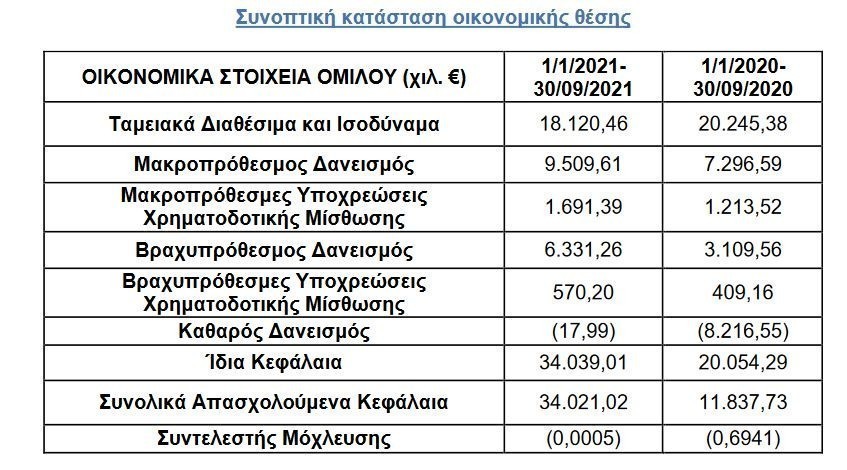 Συνοπτική κατάσταση οικονομικής θέσης

| ΟΙΚΟΝΟΜΙΚΑ ΣΤΟΙΧΕΙΑ ΟΜΙΛΟΥ (χιλ. €) | 1/1/2021-30/09/2021 | 1/1/2020-30/09/2020 |
|---|---|---|
| Ταμειακά Διαθέσιμα και Ισοδύναμα | 18.120,46 | 20.245,38 |
| Μακροπρόθεσμος Δανεισμός | 9.509,61 | 7.296,59 |
| Μακροπρόθεσμες Υποχρεώσεις Χρηματοδοτικής Μίσθωσης | 1.691,39 | 1.213,52 |
| Βραχυπρόθεσμος Δανεισμός | 6.331,26 | 3.109,56 |
| Βραχυπρόθεσμες Υποχρεώσεις Χρηματοδοτικής Μίσθωσης | 570,20 | 409,16 |
| Καθαρός Δανεισμός | (17,99) | (8.216,55) |
| Ίδια Κεφάλαια | 34.039,01 | 20.054,29 |
| Συνολικά Απασχολούμενα Κεφάλαια | 34.021,02 | 11.837,73 |
| Συντελεστής Μόχλευσης | (0,0005) | (0,6941) |